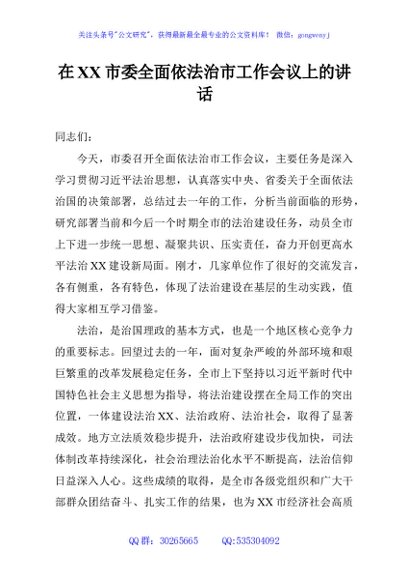 关注头条号"公文研究"，获得最新最全最专业的公文资料库！ 微信：gongwenyj

在 XX 市委全面依法治市工作会议上的讲话

同志们：

今天，市委召开全面依法治市工作会议，主要任务是深入学习贯彻习近平法治思想，认真落实中央、省委关于全面依法治国的决策部署，总结过去一年的工作，分析当前面临的形势，研究部署当前和今后一个时期全市的法治建设任务，动员全市上下进一步统一思想、凝聚共识、压实责任，奋力开创更高水平法治 XX 建设新局面。刚才，几家单位作了很好的交流发言，各有侧重，各有特色，体现了法治建设在基层的生动实践，值得大家相互学习借鉴。

法治，是治国理政的基本方式，也是一个地区核心竞争力的重要标志。回望过去的一年，面对复杂严峻的外部环境和艰巨繁重的改革发展稳定任务，全市上下坚持以习近平新时代中国特色社会主义思想为指导，将法治建设摆在全局工作的突出位置，一体建设法治 XX、法治政府、法治社会，取得了显著成效。地方立法质效稳步提升，法治政府建设步伐加快，司法体制改革持续深化，社会治理法治化水平不断提高，法治信仰日益深入人心。这些成绩的取得，是全市各级党组织和广大干部群众团结奋斗、扎实工作的结果，也为 XX 市经济社会高质

QQ 群：30265665　　QQ:535304092